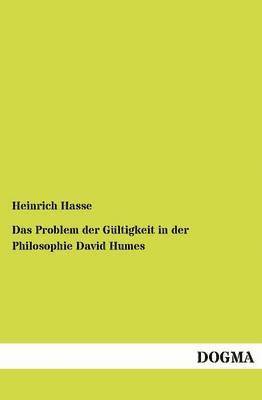 Heinrich Hasse

Das Problem der Gültigkeit in der Philosophie David Humes

DOGMA